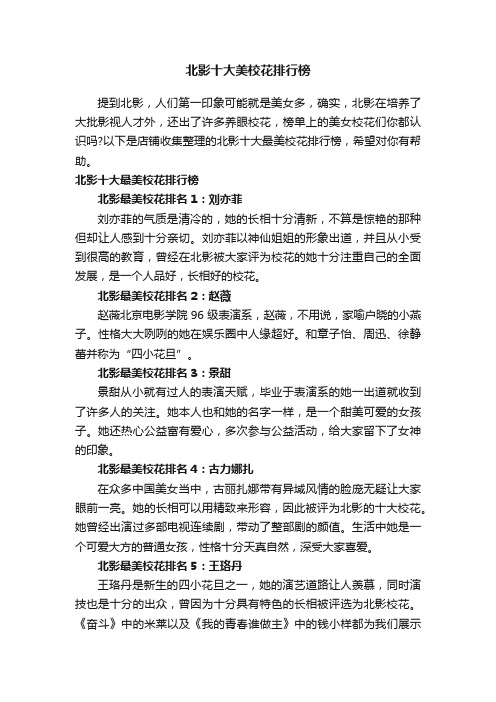 北影十大美校花排行榜

提到北影，人们第一印象可能就是美女多，确实，北影在培养了大批影视人才外，还出了许多养眼校花，榜单上的美女校花们你都认识吗?以下是店铺收集整理的北影十大最美校花排行榜，希望对你有帮助。

北影十大最美校花排行榜

北影最美校花排名1：刘亦菲

刘亦菲的气质是清冷的，她的长相十分清新，不算是惊艳的那种但却让人感到十分亲切。刘亦菲以神仙姐姐的形象出道，并且从小受到很高的教育，曾经在北影被大家评为校花的她十分注重自己的全面发展，是一个人品好，长相好的校花。

北影最美校花排名2：赵薇

赵薇北京电影学院96级表演系，赵薇，不用说，家喻户晓的小燕子。性格大大咧咧的她在娱乐圈中人缘超好。和章子怡、周迅、徐静蕾并称为“四小花旦”。

北影最美校花排名3：景甜

景甜从小就有过人的表演天赋，毕业于表演系的她一出道就收到了许多人的关注。她本人也和她的名字一样，是一个甜美可爱的女孩子。她还热心公益富有爱心，多次参与公益活动，给大家留下了女神的印象。

北影最美校花排名4：古力娜扎

在众多中国美女当中，古丽扎娜带有异域风情的脸庞无疑让大家眼前一亮。她的长相可以用精致来形容，因此被评为北影的十大校花。她曾经出演过多部电视连续剧，带动了整部剧的颜值。生活中她是一个可爱大方的普通女孩，性格十分天真自然，深受大家喜爱。

北影最美校花排名5：王珞丹

王珞丹是新生的四小花旦之一，她的演艺道路让人羡慕，同时演技也是十分的出众，曾因为十分具有特色的长相被评选为北影校花。《奋斗》中的米莱以及《我的青春谁做主》中的钱小样都为我们展示